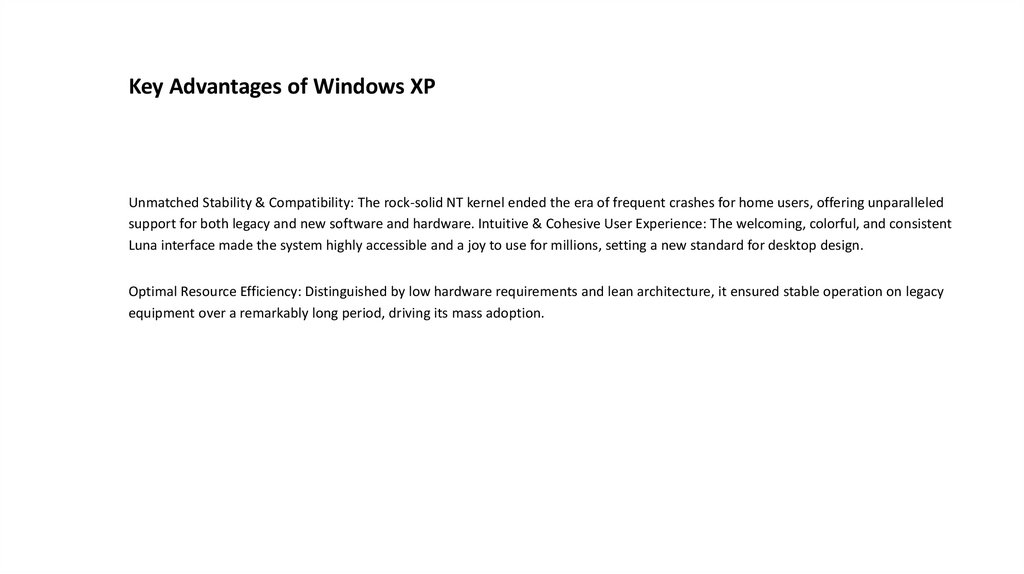 Key Advantages of Windows XP

Unmatched Stability & Compatibility: The rock-solid NT kernel ended the era of frequent crashes for home users, offering unparalleled support for both legacy and new software and hardware. Intuitive & Cohesive User Experience: The welcoming, colorful, and consistent Luna interface made the system highly accessible and a joy to use for millions, setting a new standard for desktop design.

Optimal Resource Efficiency: Distinguished by low hardware requirements and lean architecture, it ensured stable operation on legacy equipment over a remarkably long period, driving its mass adoption.